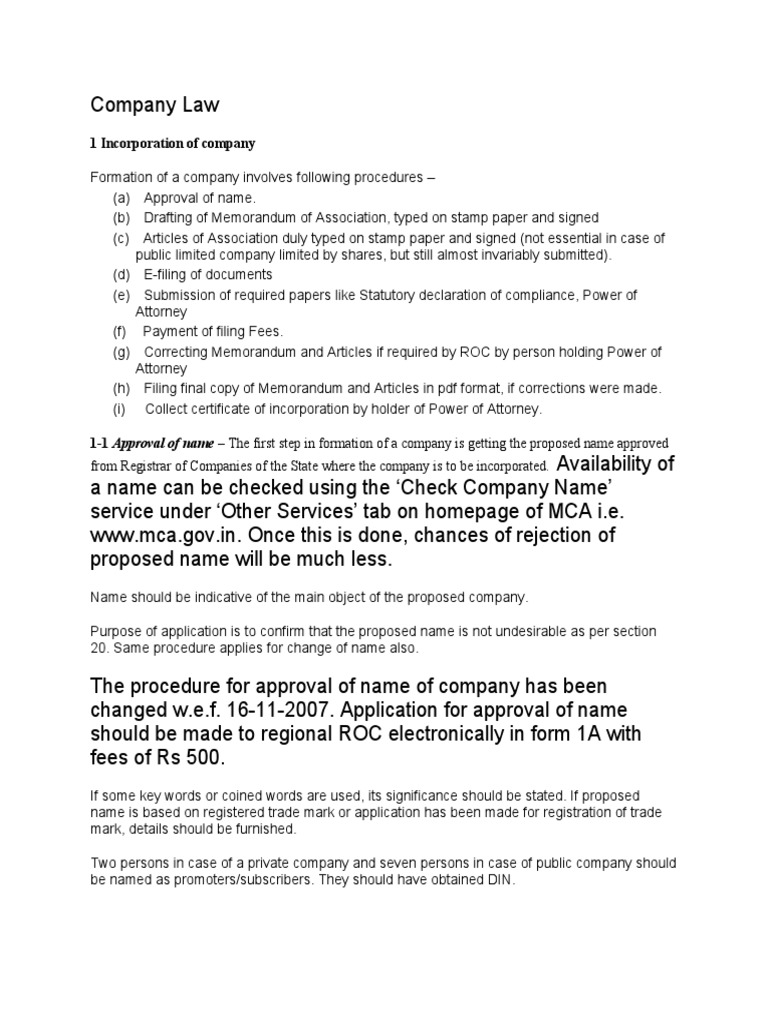 Company Law

1 Incorporation of company

Formation of a company involves following procedures –
(a) Approval of name.
(b) Drafting of Memorandum of Association, typed on stamp paper and signed
(c) Articles of Association duly typed on stamp paper and signed (not essential in case of public limited company limited by shares, but still almost invariably submitted).
(d) E-filing of documents
(e) Submission of required papers like Statutory declaration of compliance, Power of Attorney
(f) Payment of filing Fees.
(g) Correcting Memorandum and Articles if required by ROC by person holding Power of Attorney
(h) Filing final copy of Memorandum and Articles in pdf format, if corrections were made.
(i) Collect certificate of incorporation by holder of Power of Attorney.

1-1 Approval of name – The first step in formation of a company is getting the proposed name approved from Registrar of Companies of the State where the company is to be incorporated. Availability of a name can be checked using the 'Check Company Name' service under 'Other Services' tab on homepage of MCA i.e. www.mca.gov.in. Once this is done, chances of rejection of proposed name will be much less.

Name should be indicative of the main object of the proposed company.

Purpose of application is to confirm that the proposed name is not undesirable as per section 20. Same procedure applies for change of name also.

The procedure for approval of name of company has been changed w.e.f. 16-11-2007. Application for approval of name should be made to regional ROC electronically in form 1A with fees of Rs 500.

If some key words or coined words are used, its significance should be stated. If proposed name is based on registered trade mark or application has been made for registration of trade mark, details should be furnished.

Two persons in case of a private company and seven persons in case of public company should be named as promoters/subscribers. They should have obtained DIN.